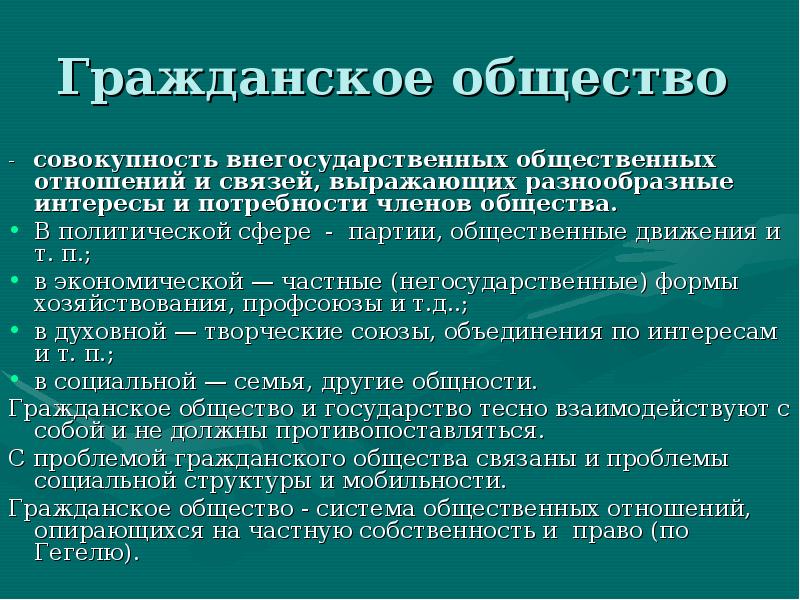 Гражданское общество

- совокупность внегосударственных общественных отношений и связей, выражающих разнообразные интересы и потребности членов общества.

• В политической сфере - партии, общественные движения и т. п.;

• в экономической — частные (негосударственные) формы хозяйствования, профсоюзы и т.д..;

• в духовной — творческие союзы, объединения по интересам и т. п.;

• в социальной — семья, другие общности.

Гражданское общество и государство тесно взаимодействуют с собой и не должны противопоставляться.

С проблемой гражданского общества связаны и проблемы социальной структуры и мобильности.

Гражданское общество - система общественных отношений, опирающихся на частную собственность и право (по Гегелю).